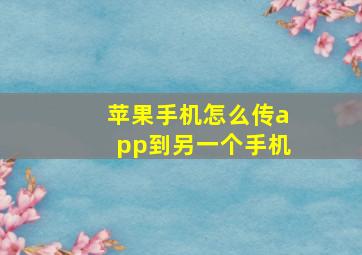 苹果手机怎么传app到另一个手机